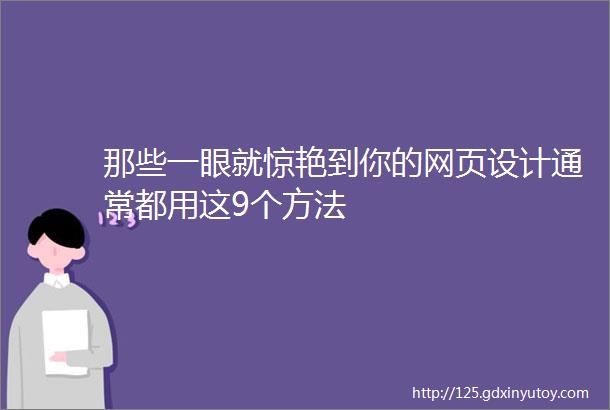 那些一眼就惊艳到你的网页设计通常都用这9个方法

123

http://125.gdxinyutoy.com